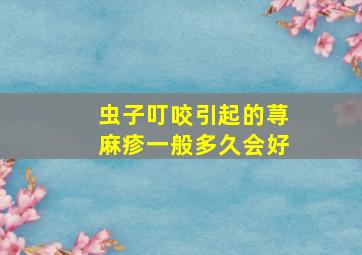 虫子叮咬引起的荨麻疹一般多久会好